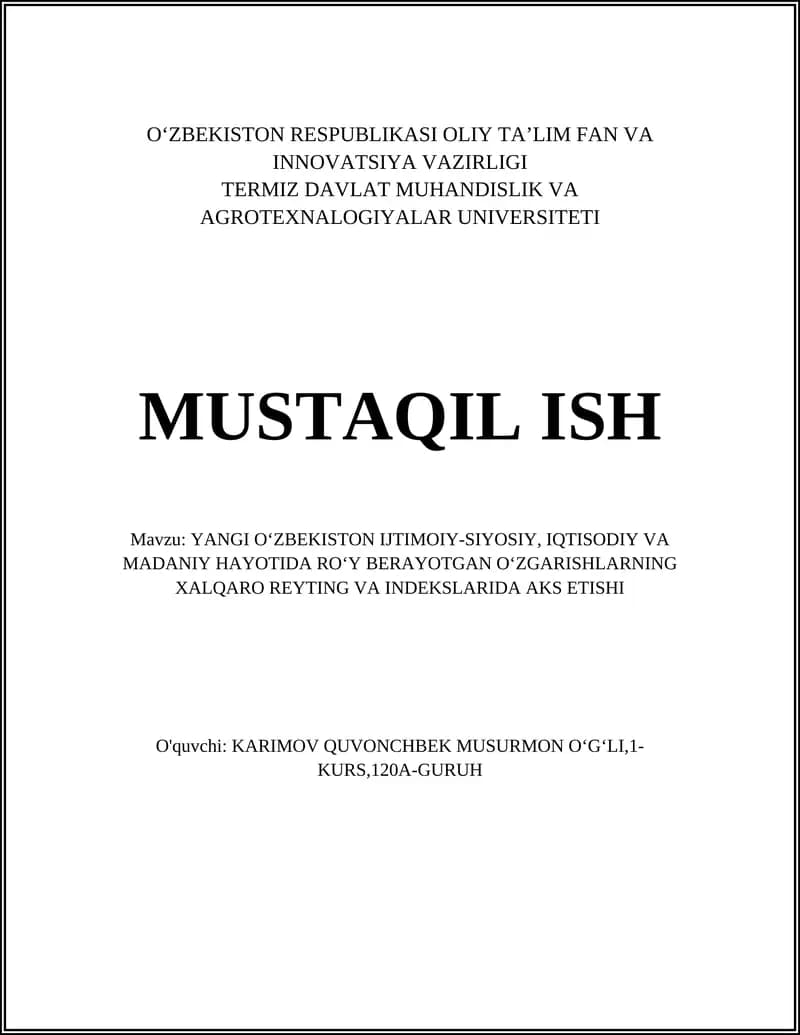 O‘ZBEKISTON RESPUBLIKASI OLIY TA’LIM FAN VA INNOVATSIYA VAZIRLIGI
TERMIZ DAVLAT MUHANDISLIK VA AGROTEXNALOGIYALAR UNIVERSITETI

MUSTAQIL ISH

Mavzu: YANGI O‘ZBEKISTON IJTIMOIY-SIYOSIY, IQTISODIY VA MADANIY HAYOTIDA RO‘Y BERAYOTGAN O‘ZGARISHLARNING XALQARO REYTING VA INDEKSLARIDA AKS ETISHI

O'quvchi: KARIMOV QUVONCHBEK MUSURMON O‘G‘LI,1-KURS,120A-GURUH